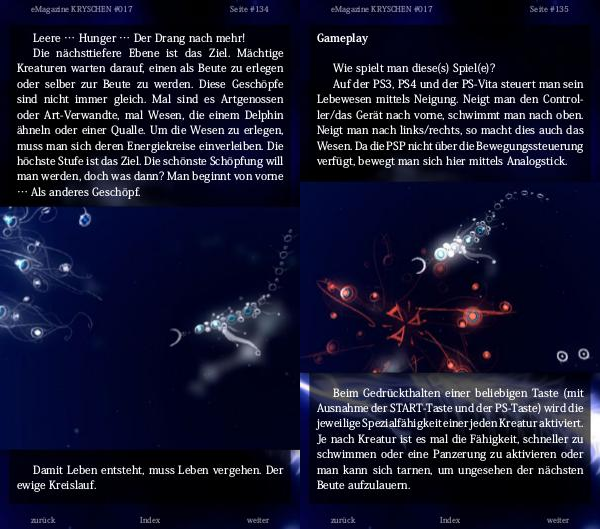 eMagazine KRYSCHEN #017

Seite #134

Leere … Hunger … Der Drang nach mehr!

Die nächsttiefere Ebene ist das Ziel. Mächtige Kreaturen warten darauf, einen als Beute zu erlegen oder selber zur Beute zu werden. Diese Geschöpfe sind nicht immer gleich. Mal sind es Artgenossen oder Art-Verwandte, mal Wesen, die einem Delphin ähneln oder einer Qualle. Um die Wesen zu erlegen, muss man sich deren Energiekreise einverleiben. Die höchste Stufe ist das Ziel. Die schönste Schöpfung will man werden, doch was dann? Man beginnt von vorne … Als anderes Geschöpf.

Damit Leben entsteht, muss Leben vergehen. Der ewige Kreislauf.

zurück

Index

weiter

eMagazine KRYSCHEN #017

Seite #135

Gameplay

Wie spielt man diese(s) Spiel(e)?

Auf der PS3, PS4 und der PS-Vita steuert man sein Lebewesen mittels Neigung. Neigt man den Controller/das Gerät nach vorne, schwimmt man nach oben. Neigt man nach links/rechts, so macht dies auch das Wesen. Da die PSP nicht über die Bewegungssteuerung verfügt, bewegt man sich hier mittels Analogstick.

Beim Gedrückthalten einer beliebigen Taste (mit Ausnahme der START-Taste und der PS-Taste) wird die jeweilige Spezialfähigkeit einer jeden Kreatur aktiviert. Je nach Kreatur ist es mal die Fähigkeit, schneller zu schwimmen oder eine Panzerung zu aktivieren oder man kann sich tarnen, um ungesehen der nächsten Beute aufzulauern.

zurück

Index

weiter